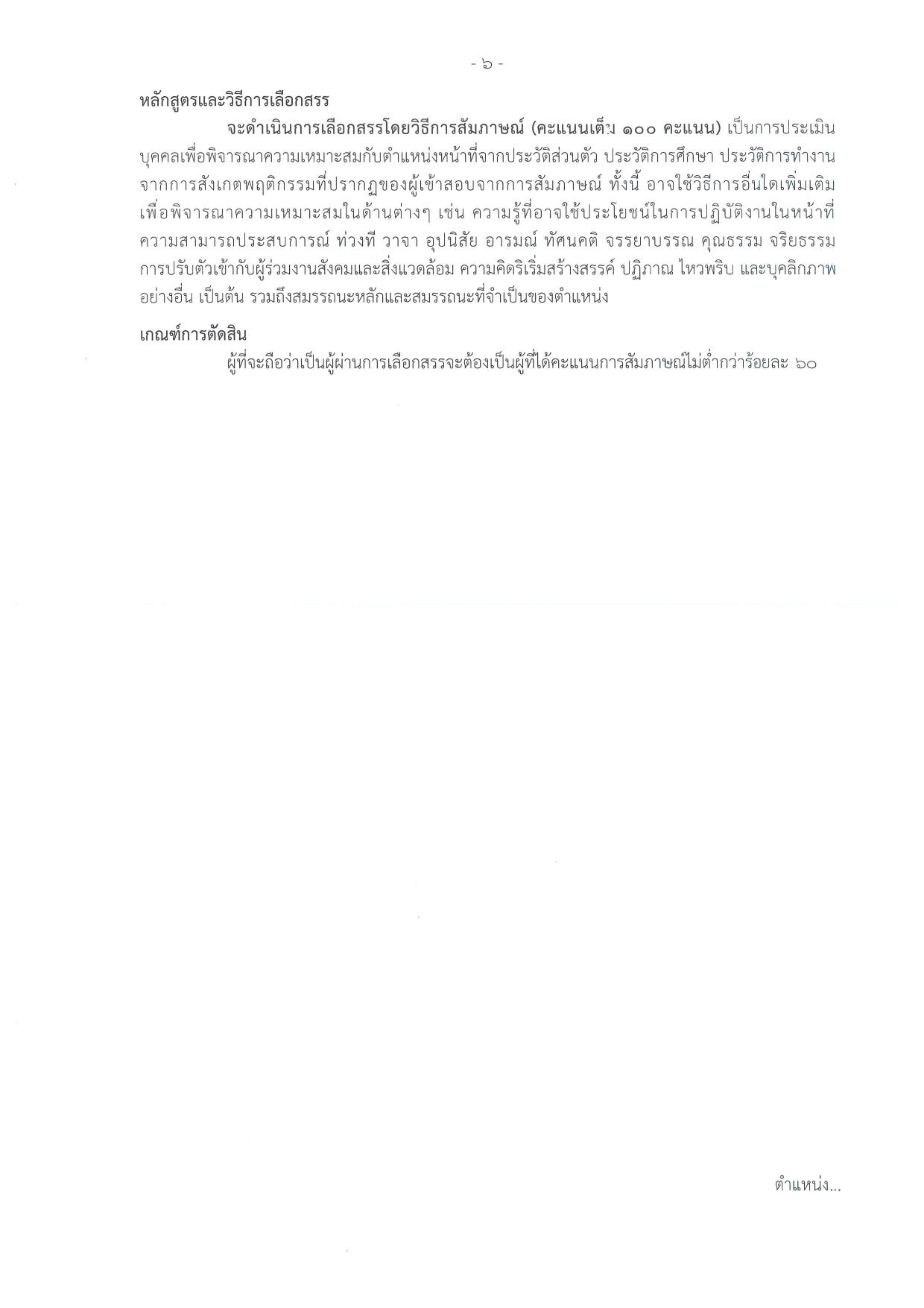 - ๖ -

หลักสูตรและวิธีการเลือกสรร

จะดำเนินการเลือกสรรโดยวิธีการสัมภาษณ์ (คะแนนเต็ม ๑๐๐ คะแนน) เป็นการประเมินบุคคลเพื่อพิจารณาความเหมาะสมกับตำแหน่งหน้าที่จากประวัติส่วนตัว ประวัติการศึกษา ประวัติการทำงาน จากการสังเกตพฤติกรรมที่ปรากฏของผู้เข้าสอบจากการสัมภาษณ์ ทั้งนี้ อาจใช้วิธีการอื่นใดเพิ่มเติม เพื่อพิจารณาความเหมาะสมในด้านต่างๆ เช่น ความรู้ที่อาจใช้ประโยชน์ในการปฏิบัติงานในหน้าที่ ความสามารถประสบการณ์ ท่วงที วาจา อุปนิสัย อารมณ์ ทัศนคติ จรรยาบรรณ คุณธรรม จริยธรรม การปรับตัวเข้ากับผู้ร่วมงานสังคมและสิ่งแวดล้อม ความคิดริเริ่มสร้างสรรค์ ปฏิภาณ ไหวพริบ และบุคลิกภาพอย่างอื่น เป็นต้น รวมถึงสมรรถนะหลักและสมรรถนะที่จำเป็นของตำแหน่ง

เกณฑ์การตัดสิน

ผู้ที่จะถือว่าเป็นผู้ผ่านการเลือกสรรจะต้องเป็นผู้ที่ได้คะแนนการสัมภาษณ์ไม่ต่ำกว่าร้อยละ ๖๐

ตำแหน่ง...